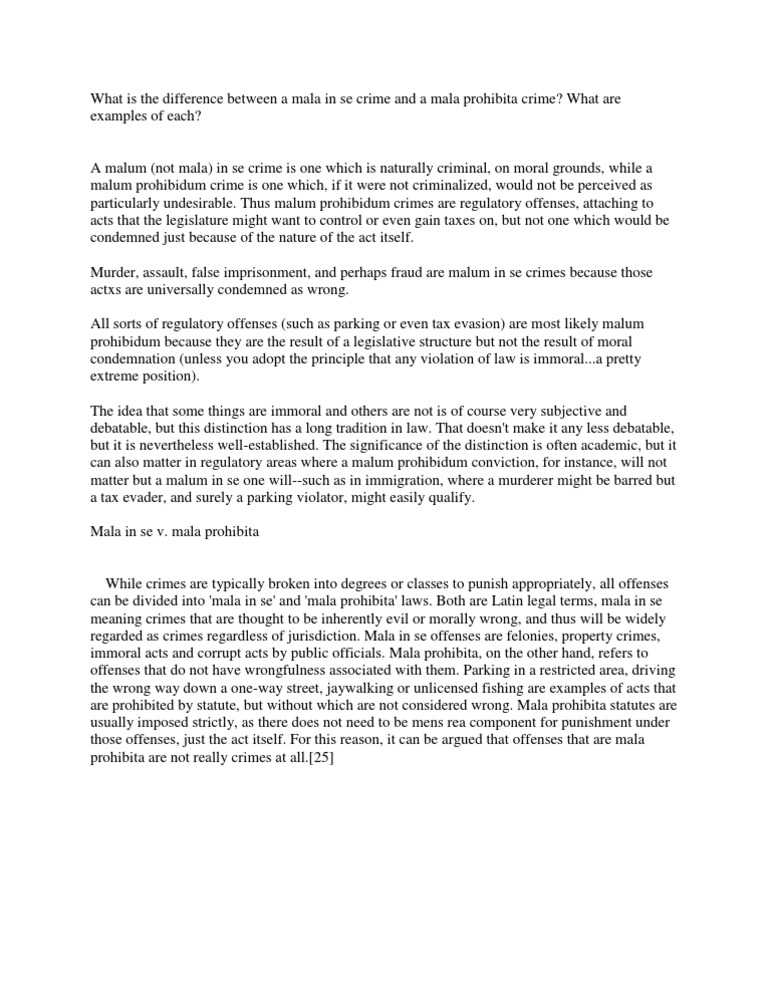 What is the difference between a mala in se crime and a mala prohibita crime? What are examples of each?

A malum (not mala) in se crime is one which is naturally criminal, on moral grounds, while a malum prohibidum crime is one which, if it were not criminalized, would not be perceived as particularly undesirable. Thus malum prohibidum crimes are regulatory offenses, attaching to acts that the legislature might want to control or even gain taxes on, but not one which would be condemned just because of the nature of the act itself.

Murder, assault, false imprisonment, and perhaps fraud are malum in se crimes because those actxs are universally condemned as wrong.

All sorts of regulatory offenses (such as parking or even tax evasion) are most likely malum prohibidum because they are the result of a legislative structure but not the result of moral condemnation (unless you adopt the principle that any violation of law is immoral...a pretty extreme position).

The idea that some things are immoral and others are not is of course very subjective and debatable, but this distinction has a long tradition in law. That doesn't make it any less debatable, but it is nevertheless well-established. The significance of the distinction is often academic, but it can also matter in regulatory areas where a malum prohibidum conviction, for instance, will not matter but a malum in se one will--such as in immigration, where a murderer might be barred but a tax evader, and surely a parking violator, might easily qualify.

Mala in se v. mala prohibita

While crimes are typically broken into degrees or classes to punish appropriately, all offenses can be divided into 'mala in se' and 'mala prohibita' laws. Both are Latin legal terms, mala in se meaning crimes that are thought to be inherently evil or morally wrong, and thus will be widely regarded as crimes regardless of jurisdiction. Mala in se offenses are felonies, property crimes, immoral acts and corrupt acts by public officials. Mala prohibita, on the other hand, refers to offenses that do not have wrongfulness associated with them. Parking in a restricted area, driving the wrong way down a one-way street, jaywalking or unlicensed fishing are examples of acts that are prohibited by statute, but without which are not considered wrong. Mala prohibita statutes are usually imposed strictly, as there does not need to be mens rea component for punishment under those offenses, just the act itself. For this reason, it can be argued that offenses that are mala prohibita are not really crimes at all.[25]